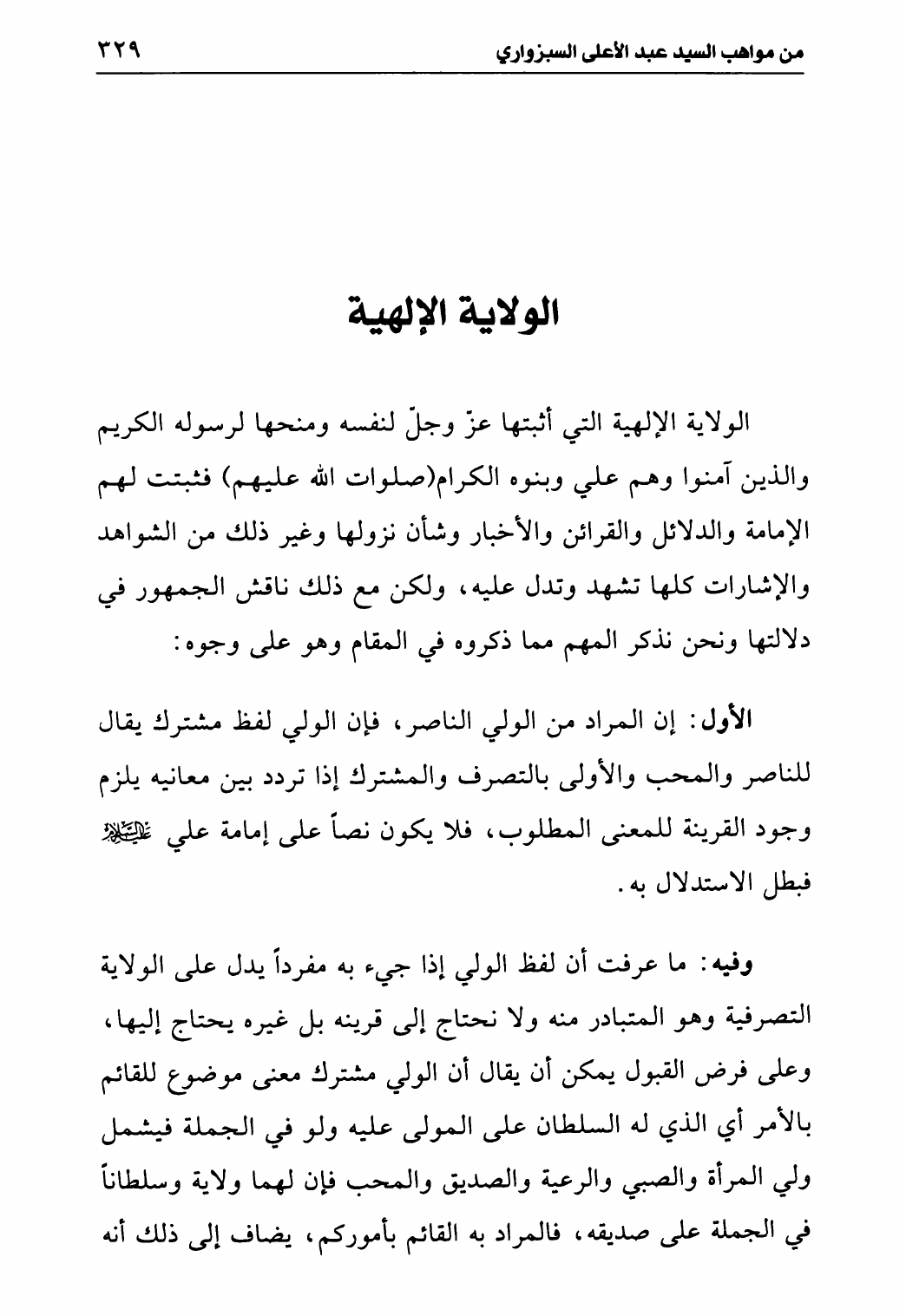 من مواهب السيد عبد الأعلى السبزواري ٣٢٩

الولاية الإلهية

الولاية الإلهية التي أثبتها عزّ وجلّ لنفسه ومنحها لرسوله الكريم والذين آمنوا وهم علي وبنوه الكرام(صلوات الله عليهم) فثبتت لهم الإمامة والدلائل والقرائن والأخبار وشأن نزولها وغير ذلك من الشواهد والإشارات كلها تشهد وتدل عليه، ولكن مع ذلك ناقش الجمهور في دلالتها ونحن نذكر المهم مما ذكروه في المقام وهو على وجوه:

الأول: إن المراد من الولي الناصر، فإن الولي لفظ مشترك يقال للناصر والمحب والأولى بالتصرف والمشترك إذا تردد بين معانيه يلزم وجود القرينة للمعنى المطلوب، فلا يكون نصاً على إمامة علي عليه السلام فبطل الاستدلال به.

وفيه: ما عرفت أن لفظ الولي إذا جيء به مفرداً يدل على الولاية التصرفية وهو المتبادر منه ولا نحتاج إلى قرينه بل غيره يحتاج إليها، وعلى فرض القبول يمكن أن يقال أن الولي مشترك معنى موضوع للقائم بالأمر أي الذي له السلطان على المولى عليه ولو في الجملة فيشمل ولي المرأة والصبي والرعية والصديق والمحب فإن لهما ولاية وسلطاناً في الجملة على صديقه، فالمراد به القائم بأموركم، يضاف إلى ذلك أنه